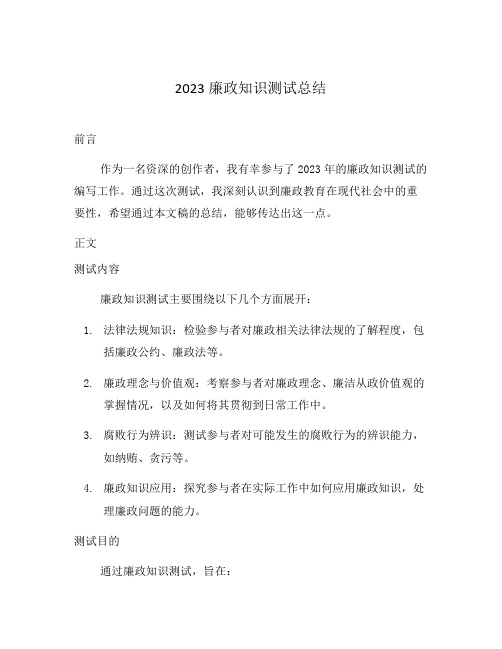 2023 廉政知识测试总结

前言

作为一名资深的创作者，我有幸参与了 2023 年的廉政知识测试的编写工作。通过这次测试，我深刻认识到廉政教育在现代社会中的重要性，希望通过本文稿的总结，能够传达出这一点。

正文

测试内容

廉政知识测试主要围绕以下几个方面展开：

1. 法律法规知识：检验参与者对廉政相关法律法规的了解程度，包括廉政公约、廉政法等。

2. 廉政理念与价值观：考察参与者对廉政理念、廉洁从政价值观的掌握情况，以及如何将其贯彻到日常工作中。

3. 腐败行为辨识：测试参与者对可能发生的腐败行为的辨识能力，如纳贿、贪污等。

4. 廉政知识应用：探究参与者在实际工作中如何应用廉政知识，处理廉政问题的能力。

测试目的

通过廉政知识测试，旨在：